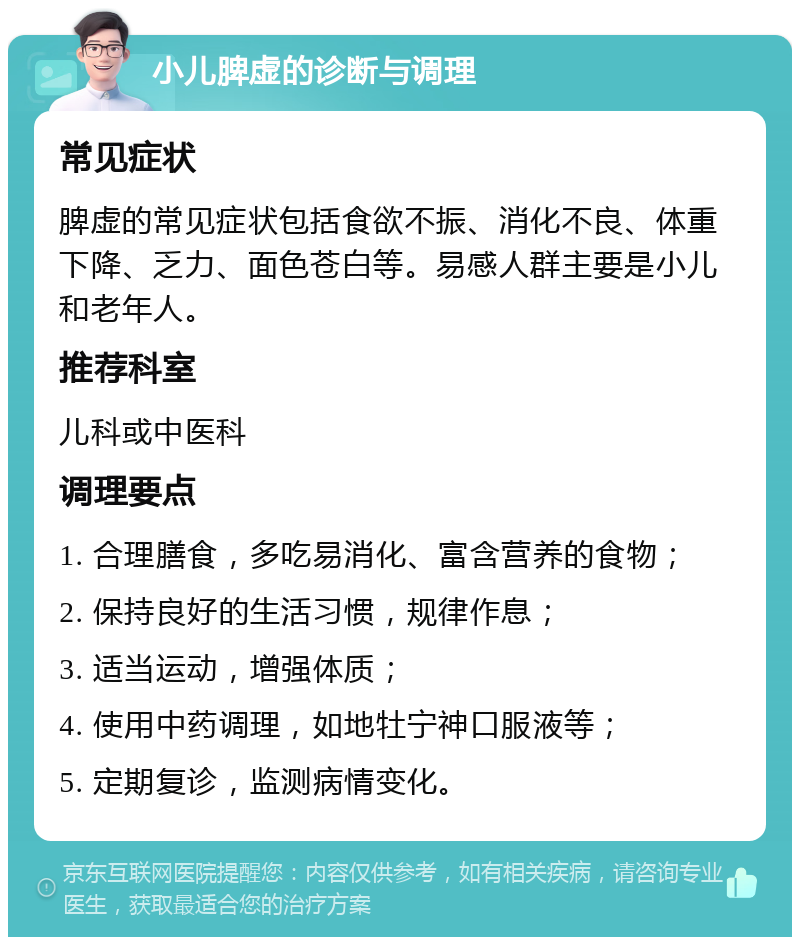 小儿脾虚的诊断与调理

常见症状

脾虚的常见症状包括食欲不振、消化不良、体重下降、乏力、面色苍白等。易感人群主要是小儿和老年人。

推荐科室

儿科或中医科

调理要点

1. 合理膳食，多吃易消化、富含营养的食物；

2. 保持良好的生活习惯，规律作息；

3. 适当运动，增强体质；

4. 使用中药调理，如地牡宁神口服液等；

5. 定期复诊，监测病情变化。

京东互联网医院提醒您：内容仅供参考，如有相关疾病，请咨询专业医生，获取最适合您的治疗方案